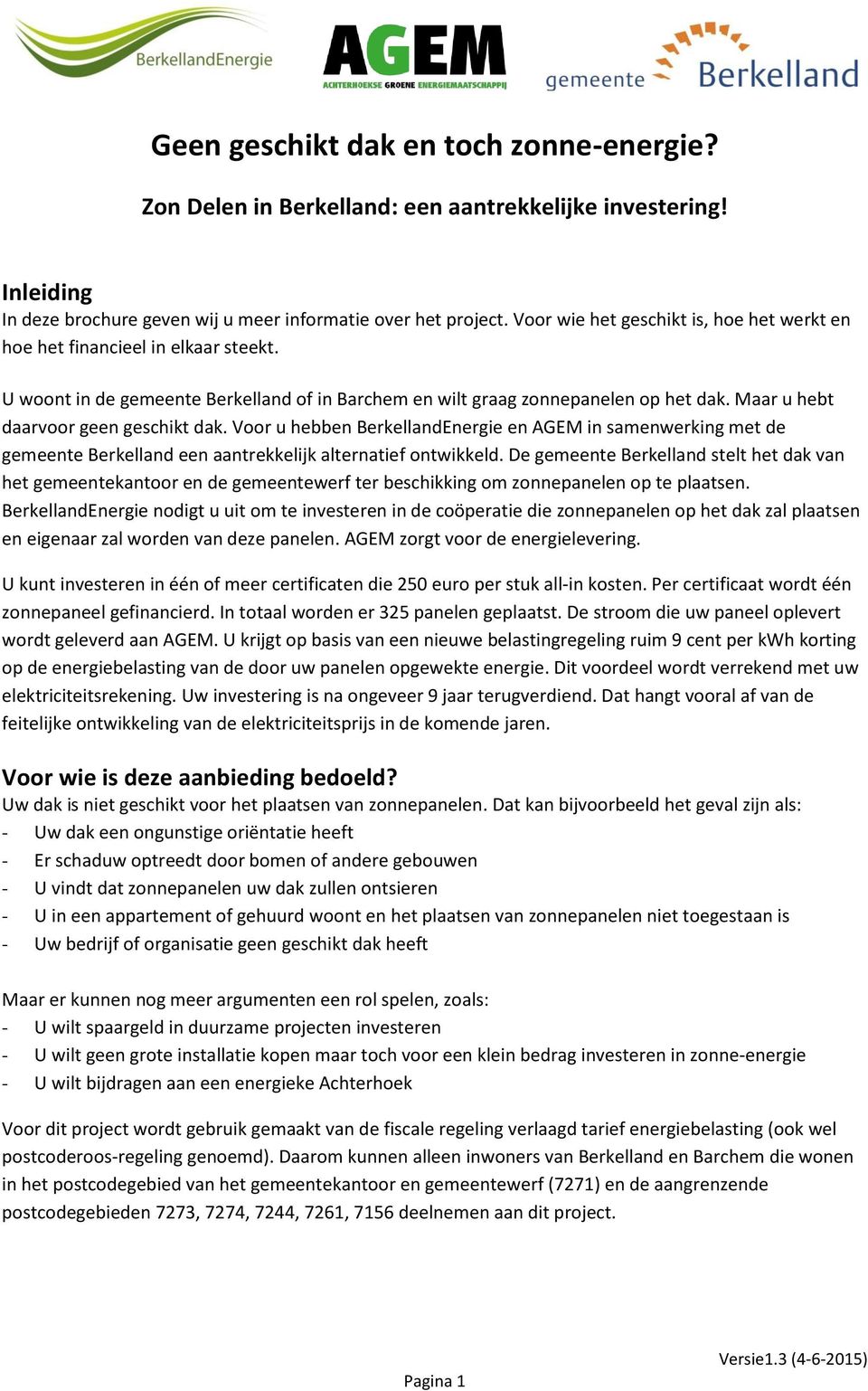 BerkellandEnergie

AGEM
ACHTERHOEKSE GROENE ENERGIEMAATSCHAPPIJ

gemeente Berkelland

Geen geschikt dak en toch zonne-energie?

Zon Delen in Berkelland: een aantrekkelijke investering!

Inleiding
In deze brochure geven wij u meer informatie over het project. Voor wie het geschikt is, hoe het werkt en hoe het financieel in elkaar steekt.

U woont in de gemeente Berkelland of in Barchem en wilt graag zonnepanelen op het dak. Maar u hebt daarvoor geen geschikt dak. Voor u hebben BerkellandEnergie en AGEM in samenwerking met de gemeente Berkelland een aantrekkelijk alternatief ontwikkeld. De gemeente Berkelland stelt het dak van het gemeentekantoor en de gemeentewerf ter beschikking om zonnepanelen op te plaatsen. BerkellandEnergie nodigt u uit om te investeren in de coöperatie die zonnepanelen op het dak zal plaatsen en eigenaar zal worden van deze panelen. AGEM zorgt voor de energielevering.

U kunt investeren in één of meer certificaten die 250 euro per stuk all-in kosten. Per certificaat wordt één zonnepaneel gefinancierd. In totaal worden er 325 panelen geplaatst. De stroom die uw paneel oplevert wordt geleverd aan AGEM. U krijgt op basis van een nieuwe belastingregeling ruim 9 cent per kWh korting op de energiebelasting van de door uw panelen opgewekte energie. Dit voordeel wordt verrekend met uw elektriciteitsrekening. Uw investering is na ongeveer 9 jaar terugverdiend. Dat hangt vooral af van de feitelijke ontwikkeling van de elektriciteitsprijs in de komende jaren.

Voor wie is deze aanbieding bedoeld?
Uw dak is niet geschikt voor het plaatsen van zonnepanelen. Dat kan bijvoorbeeld het geval zijn als:
- Uw dak een ongunstige oriëntatie heeft
- Er schaduw optreedt door bomen of andere gebouwen
- U vindt dat zonnepanelen uw dak zullen ontsieren
- U in een appartement of gehuurd woont en het plaatsen van zonnepanelen niet toegestaan is
- Uw bedrijf of organisatie geen geschikt dak heeft

Maar er kunnen nog meer argumenten een rol spelen, zoals:
- U wilt spaargeld in duurzame projecten investeren
- U wilt geen grote installatie kopen maar toch voor een klein bedrag investeren in zonne-energie
- U wilt bijdragen aan een energieke Achterhoek

Voor dit project wordt gebruik gemaakt van de fiscale regeling verlaagd tarief energiebelasting (ook wel postcoderoos-regeling genoemd). Daarom kunnen alleen inwoners van Berkelland en Barchem die wonen in het postcodegebied van het gemeentekantoor en gemeentewerf (7271) en de aangrenzende postcodegebieden 7273, 7274, 7244, 7261, 7156 deelnemen aan dit project.

Versie1.3 (4-6-2015)

Pagina 1